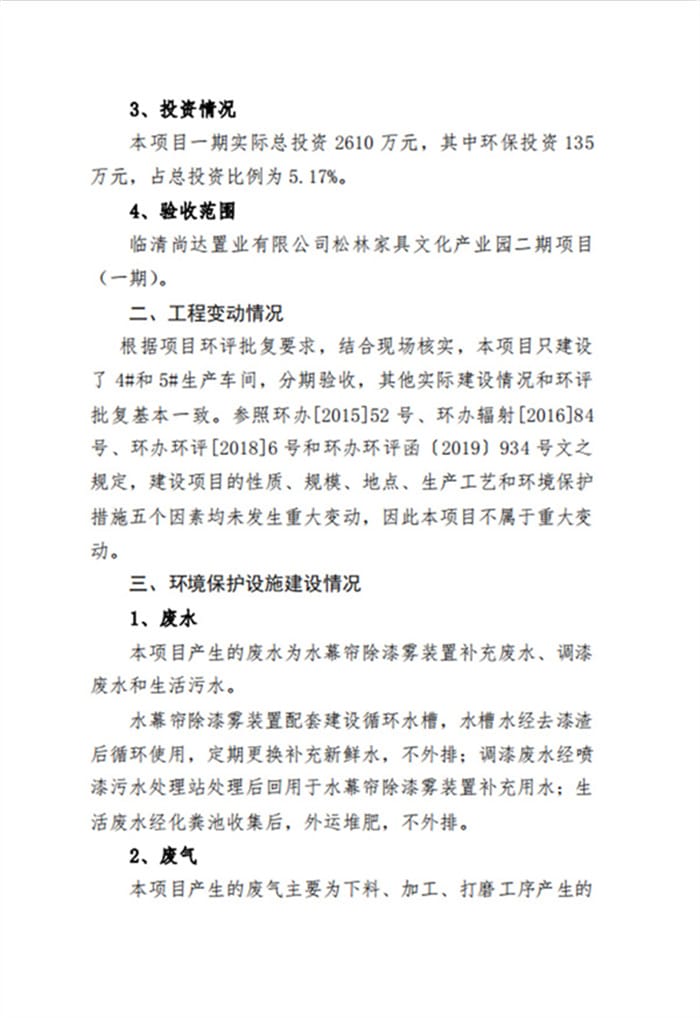 3、投资情况

本项目一期实际总投资 2610 万元，其中环保投资 135 万元，占总投资比例为 5.17%。

4、验收范围

临清尚达置业有限公司松林家具文化产业园二期项目（一期）。

二、工程变动情况

根据项目环评批复要求，结合现场核实，本项目只建设了 4#和 5#生产车间，分期验收，其他实际建设情况和环评批复基本一致。参照环办[2015]52 号、环办辐射[2016]84 号、环办环评[2018]6 号和环办环评函（2019）934 号文之规定，建设项目的性质、规模、地点、生产工艺和环境保护措施五个因素均未发生重大变动，因此本项目不属于重大变动。

三、环境保护设施建设情况

1、废水

本项目产生的废水为水幕帘除漆雾装置补充废水、调漆废水和生活污水。

水幕帘除漆雾装置配套建设循环水槽，水槽水经去漆渣后循环使用，定期更换补充新鲜水，不外排；调漆废水经喷漆污水处理站处理后回用于水幕帘除漆雾装置补充用水；生活废水经化粪池收集后，外运堆肥，不外排。

2、废气

本项目产生的废气主要为下料、加工、打磨工序产生的